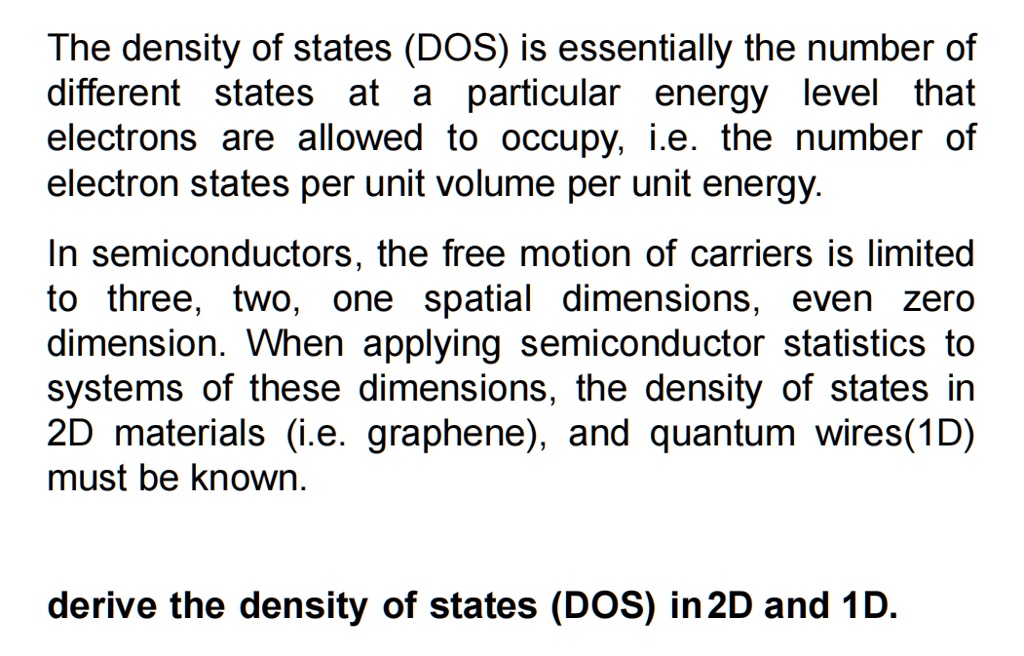 The density of states (DOS) is essentially the number of different states at a particular energy level that electrons are allowed to occupy, i.e. the number of electron states per unit volume per unit energy.

In semiconductors, the free motion of carriers is limited to three, two, one spatial dimensions, even zero dimension. When applying semiconductor statistics to systems of these dimensions, the density of states in 2D materials (i.e. graphene), and quantum wires(1D) must be known.

derive the density of states (DOS) in 2D and 1D.